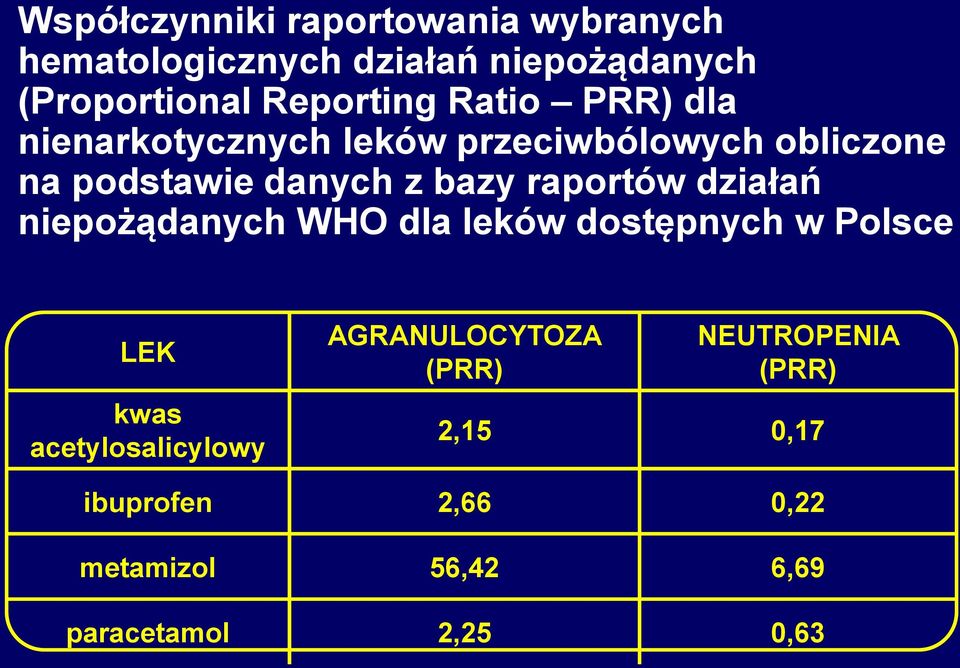 Współczynniki raportowania wybranych hematologicznych działań niepożądanych (Proportional Reporting Ratio – PRR) dla nienarkotycznych leków przeciwbólowych obliczone na podstawie danych z bazy raportów działań niepożądanych WHO dla leków dostępnych w Polsce

| LEK | AGRANULOCYTOZA (PRR) | NEUTROPENIA (PRR) |
|---|---|---|
| kwas acetylosalicylowy | 2,15 | 0,17 |
| ibuprofen | 2,66 | 0,22 |
| metamizol | 56,42 | 6,69 |
| paracetamol | 2,25 | 0,63 |